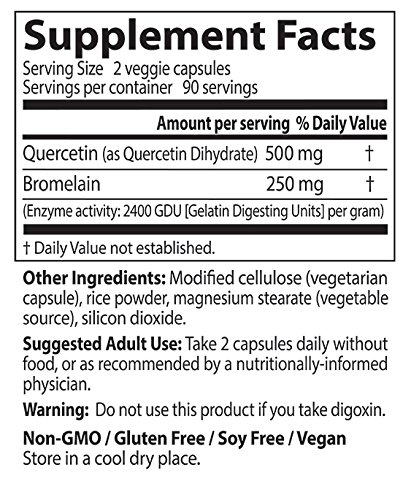 Supplement Facts
Serving Size 2 veggie capsules
Servings per container 90 servings

| | Amount per serving | % Daily Value |
|---|---|---|
| Quercetin (as Quercetin Dihydrate) | 500 mg | † |
| Bromelain | 250 mg | † |
| (Enzyme activity: 2400 GDU [Gelatin Digesting Units] per gram) | | |

† Daily Value not established.

Other Ingredients: Modified cellulose (vegetarian capsule), rice powder, magnesium stearate (vegetable source), silicon dioxide.

Suggested Adult Use: Take 2 capsules daily without food, or as recommended by a nutritionally-informed physician.

Warning: Do not use this product if you take digoxin.

Non-GMO / Gluten Free / Soy Free / Vegan
Store in a cool dry place.